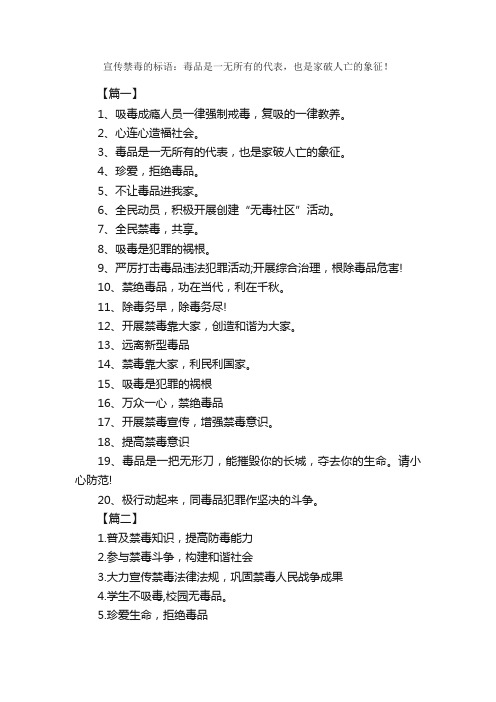 宣传禁毒的标语：毒品是一无所有的代表，也是家破人亡的象征！

【篇一】

1、吸毒成瘾人员一律强制戒毒，复吸的一律教养。

2、心连心造福社会。

3、毒品是一无所有的代表，也是家破人亡的象征。

4、珍爱，拒绝毒品。

5、不让毒品进我家。

6、全民动员，积极开展创建“无毒社区”活动。

7、全民禁毒，共享。

8、吸毒是犯罪的祸根。

9、严厉打击毒品违法犯罪活动;开展综合治理，根除毒品危害!

10、禁绝毒品，功在当代，利在千秋。

11、除毒务早，除毒务尽!

12、开展禁毒靠大家，创造和谐为大家。

13、远离新型毒品

14、禁毒靠大家，利民利国家。

15、吸毒是犯罪的祸根

16、万众一心，禁绝毒品

17、开展禁毒宣传，增强禁毒意识。

18、提高禁毒意识

19、毒品是一把无形刀，能摧毁你的长城，夺去你的生命。请小心防范!

20、极行动起来，同毒品犯罪作坚决的斗争。

【篇二】

1.普及禁毒知识，提高防毒能力

2.参与禁毒斗争，构建和谐社会

3.大力宣传禁毒法律法规，巩固禁毒人民战争成果

4.学生不吸毒,校园无毒品。

5.珍爱生命，拒绝毒品